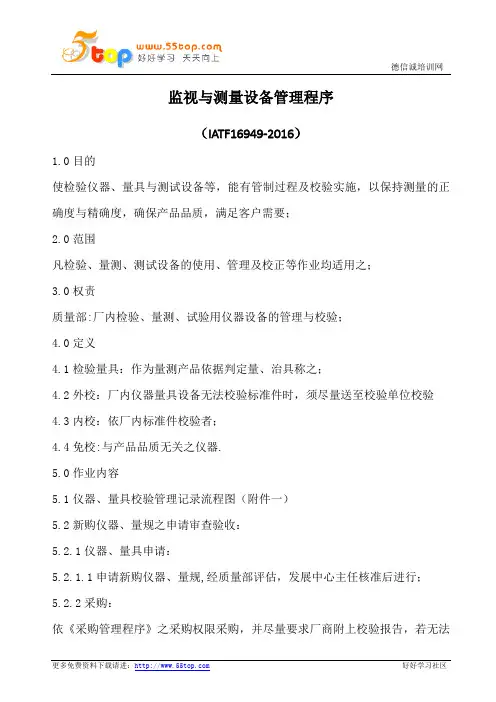 5top www.55top.com 好好学习 天天向上

德信诚培训网

监视与测量设备管理程序

（IATF16949-2016）

1.0 目的

使检验仪器、量具与测试设备等，能有管制过程及校验实施，以保持测量的正确度与精确度，确保产品品质，满足客户需要；

2.0 范围

凡检验、量测、测试设备的使用、管理及校正等作业均适用之；

3.0 权责

质量部:厂内检验、量测、试验用仪器设备的管理与校验；

4.0 定义

4.1 检验量具：作为量测产品依据判定量、治具称之；

4.2 外校：厂内仪器量具设备无法校验标准件时，须尽量送至校验单位校验

4.3 内校：依厂内标准件校验者；

4.4 免校:与产品品质无关之仪器.

5.0 作业内容

5.1 仪器、量具校验管理记录流程图（附件一）

5.2 新购仪器、量规之申请审查验收：

5.2.1 仪器、量具申请：

5.2.1.1 申请新购仪器、量规,经质量部评估，发展中心主任核准后进行；

5.2.2 采购：

依《采购管理程序》之采购权限采购，并尽量要求厂商附上校验报告，若无法

更多免费资料下载请进：http://www.55top.com

好好学习社区